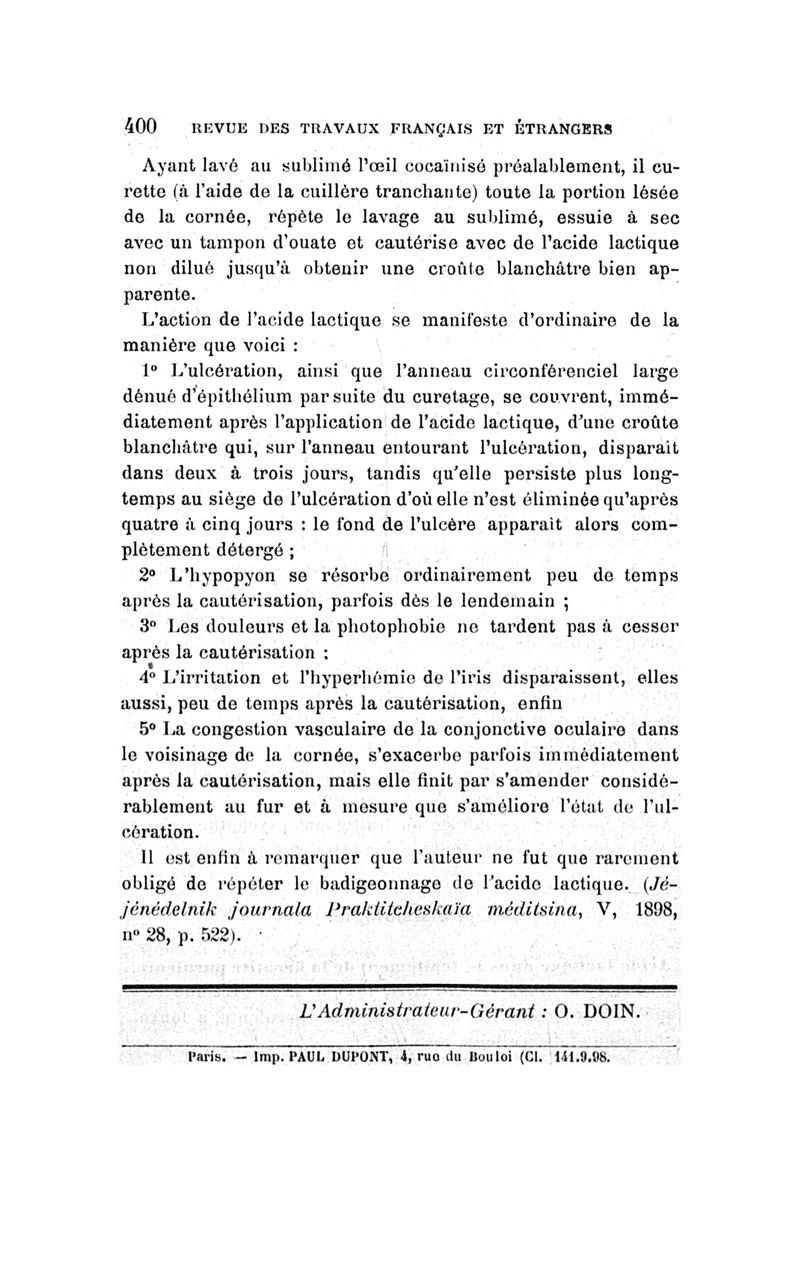 400 REVUE DES TRAVAUX FRANÇAIS ET ÉTRANGERS

Ayant lavé au sublimé l'œil cocaïnisé préalablement, il curette (à l'aide de la cuillère tranchante) toute la portion lésée de la cornée, répète le lavage au sublimé, essuie à sec avec un tampon d'ouate et cautérise avec de l'acide lactique non dilué jusqu'à obtenir une croûte blanchâtre bien apparente.

L'action de l'acide lactique se manifeste d'ordinaire de la manière que voici :

1° L'ulcération, ainsi que l'anneau circonférenciel large dénué d'épithélium par suite du curetage, se couvrent, immédiatement après l'application de l'acide lactique, d'une croûte blanchâtre qui, sur l'anneau entourant l'ulcération, disparaît dans deux à trois jours, tandis qu'elle persiste plus longtemps au siège de l'ulcération d'où elle n'est éliminée qu'après quatre à cinq jours : le fond de l'ulcère apparaît alors complètement détergé ;

2° L'hypopyon se résorbe ordinairement peu de temps après la cautérisation, parfois dès le lendemain ;

3° Les douleurs et la photophobie ne tardent pas à cesser après la cautérisation ;

4° L'irritation et l'hyperhémie de l'iris disparaissent, elles aussi, peu de temps après la cautérisation, enfin

5° La congestion vasculaire de la conjonctive oculaire dans le voisinage de la cornée, s'exacerbe parfois immédiatement après la cautérisation, mais elle finit par s'amender considérablement au fur et à mesure que s'améliore l'état de l'ulcération.

Il est enfin à remarquer que l'auteur ne fut que rarement obligé de répéter le badigeonnage de l'acide lactique. (Jéjénédelnik journala Praktitcheskaïa méditsina, V, 1898, n° 28, p. 522).

L'Administrateur-Gérant : O. DOIN.

Paris. — Imp. PAUL DUPONT, 4, rue du Bouloi (Cl. 141.9.98.